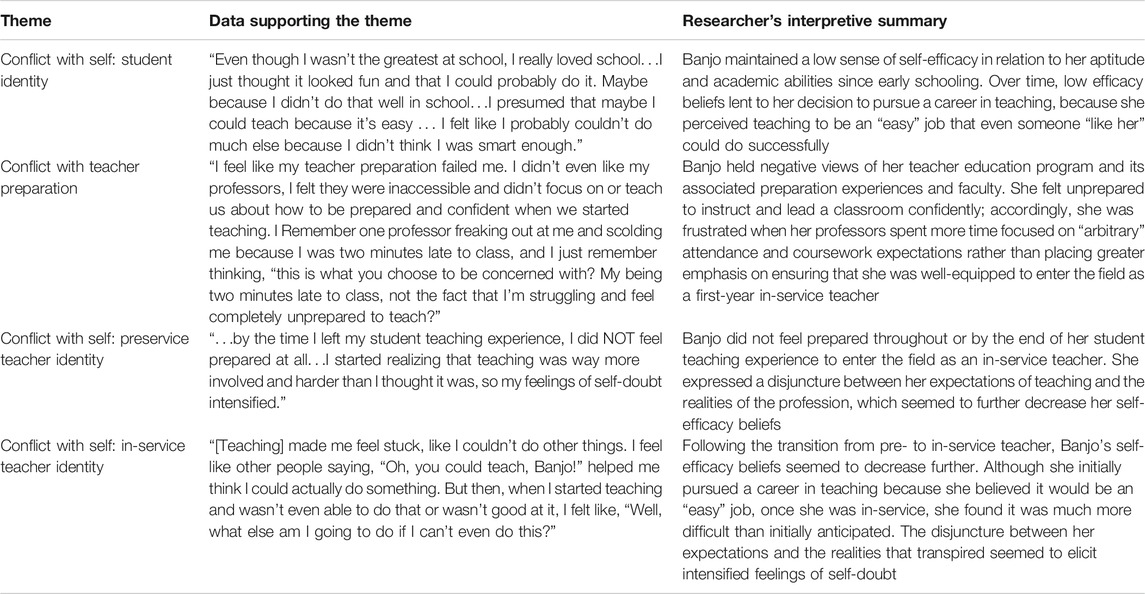 | Theme | Data supporting the theme | Researcher's interpretive summary |
|---|---|---|
| Conflict with self: student identity | "Even though I wasn't the greatest at school, I really loved school. . .I just thought it looked fun and that I could probably do it. Maybe because I didn't do that well in school. . .I presumed that maybe I could teach because it's easy . . . I felt like I probably couldn't do much else because I didn't think I was smart enough." | Banjo maintained a low sense of self-efficacy in relation to her aptitude and academic abilities since early schooling. Over time, low efficacy beliefs lent to her decision to pursue a career in teaching, because she perceived teaching to be an "easy" job that even someone "like her" could do successfully |
| Conflict with teacher preparation | "I feel like my teacher preparation failed me. I didn't even like my professors, I felt they were inaccessible and didn't focus on or teach us about how to be prepared and confident when we started teaching. I Remember one professor freaking out at me and scolding me because I was two minutes late to class, and I just remember thinking, "this is what you choose to be concerned with? My being two minutes late to class, not the fact that I'm struggling and feel completely unprepared to teach?" | Banjo held negative views of her teacher education program and its associated preparation experiences and faculty. She felt unprepared to instruct and lead a classroom confidently; accordingly, she was frustrated when her professors spent more time focused on "arbitrary" attendance and coursework expectations rather than placing greater emphasis on ensuring that she was well-equipped to enter the field as a first-year in-service teacher |
| Conflict with self: preservice teacher identity | ". . .by the time I left my student teaching experience, I did NOT feel prepared at all. . .I started realizing that teaching was way more involved and harder than I thought it was, so my feelings of self-doubt intensified." | Banjo did not feel prepared throughout or by the end of her student teaching experience to enter the field as an in-service teacher. She expressed a disjuncture between her expectations of teaching and the realities of the profession, which seemed to further decrease her self-efficacy beliefs |
| Conflict with self: in-service teacher identity | "[Teaching] made me feel stuck, like I couldn't do other things. I feel like other people saying, "Oh, you could teach, Banjo!" helped me think I could actually do something. But then, when I started teaching and wasn't even able to do that or wasn't good at it, I felt like, "Well, what else am I going to do if I can't even do this?" | Following the transition from pre- to in-service teacher, Banjo's self-efficacy beliefs seemed to decrease further. Although she initially pursued a career in teaching because she believed it would be an "easy" job, once she was in-service, she found it was much more difficult than initially anticipated. The disjuncture between her expectations and the realities that transpired seemed to elicit intensified feelings of self-doubt |